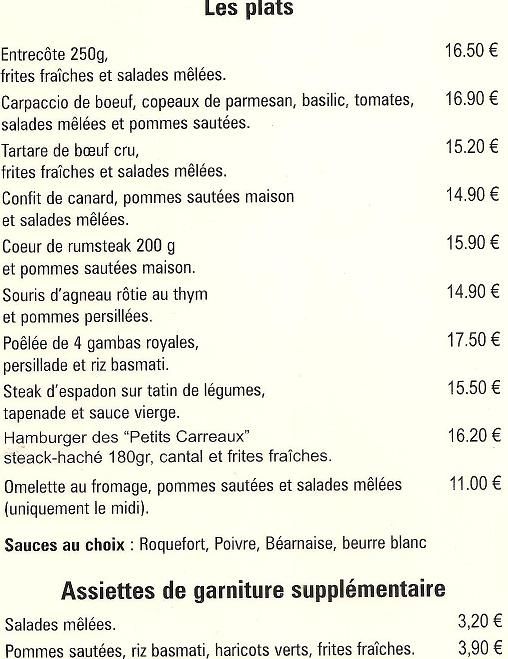 Les plats

Entrecôte 250g, frites fraîches et salades mêlées. 16.50 €

Carpaccio de boeuf, copeaux de parmesan, basilic, tomates, salades mêlées et pommes sautées. 16.90 €

Tartare de bœuf cru, frites fraîches et salades mêlées. 15.20 €

Confit de canard, pommes sautées maison et salades mêlées. 14.90 €

Coeur de rumsteak 200 g et pommes sautées maison. 15.90 €

Souris d'agneau rôtie au thym et pommes persillées. 14.90 €

Poêlée de 4 gambas royales, persillade et riz basmati. 17.50 €

Steak d'espadon sur tatin de légumes, tapenade et sauce vierge. 15.50 €

Hamburger des "Petits Carreaux" steack-haché 180gr, cantal et frites fraîches. 16.20 €

Omelette au fromage, pommes sautées et salades mêlées (uniquement le midi). 11.00 €

Sauces au choix : Roquefort, Poivre, Béarnaise, beurre blanc

Assiettes de garniture supplémentaire

Salades mêlées. 3,20 €

Pommes sautées, riz basmati, haricots verts, frites fraîches. 3,90 €